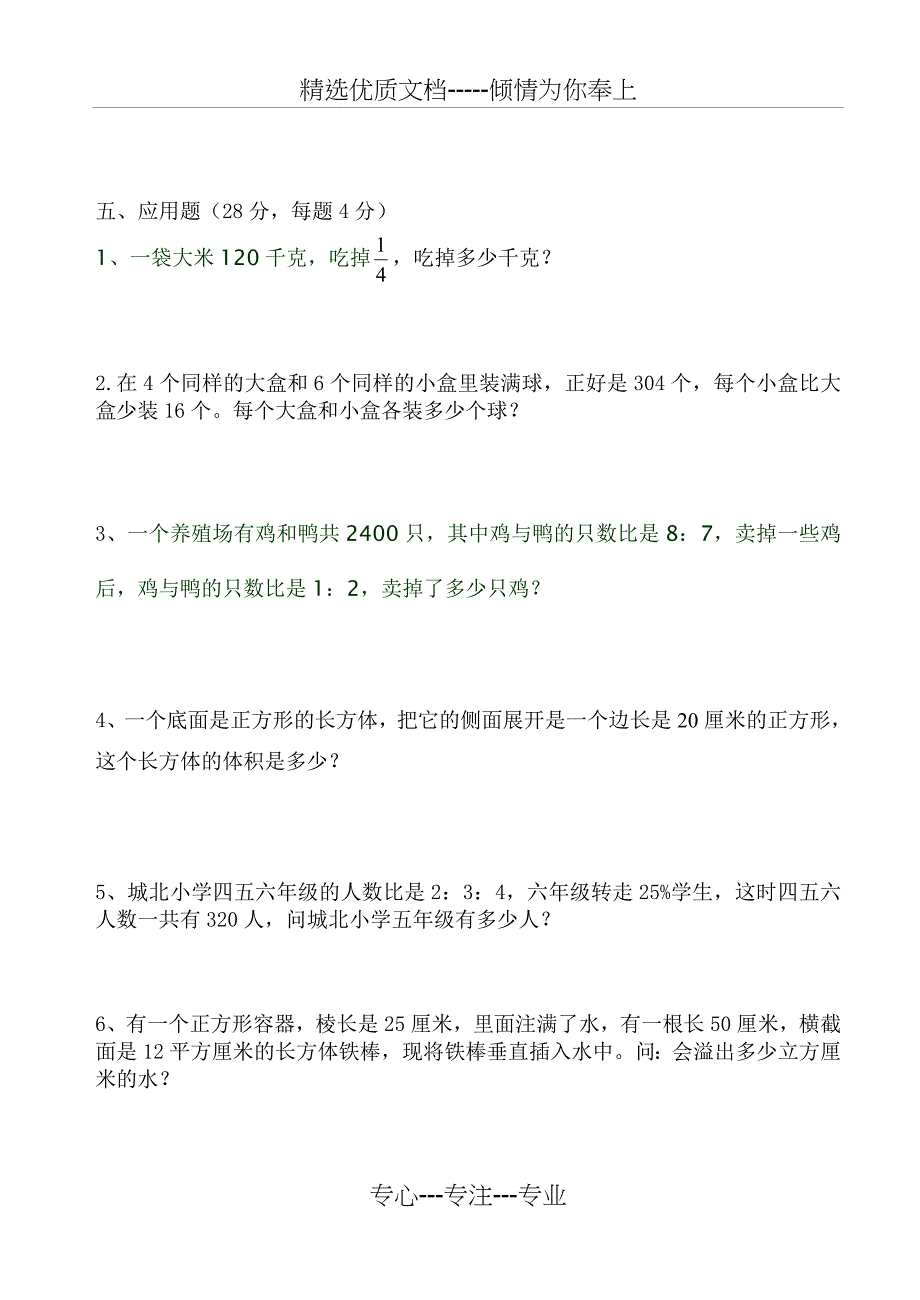 精选优质文档-----倾情为你奉上

五、应用题（28 分，每题 4 分）

1、一袋大米 120 千克，吃掉$\frac{1}{4}$，吃掉多少千克？

2.在 4 个同样的大盒和 6 个同样的小盒里装满球，正好是 304 个，每个小盒比大盒少装 16 个。每个大盒和小盒各装多少个球？

3、一个养殖场有鸡和鸭共 2400 只，其中鸡与鸭的只数比是 8：7，卖掉一些鸡后，鸡与鸭的只数比是 1：2，卖掉了多少只鸡？

4、一个底面是正方形的长方体，把它的侧面展开是一个边长是 20 厘米的正方形，这个长方体的体积是多少？

5、城北小学四五六年级的人数比是 2：3：4，六年级转走 25%学生，这时四五六人数一共有 320 人，问城北小学五年级有多少人？

6、有一个正方形容器，棱长是 25 厘米，里面注满了水，有一根长 50 厘米，横截面是 12 平方厘米的长方体铁棒，现将铁棒垂直插入水中。问：会溢出多少立方厘米的水？

专心---专注---专业